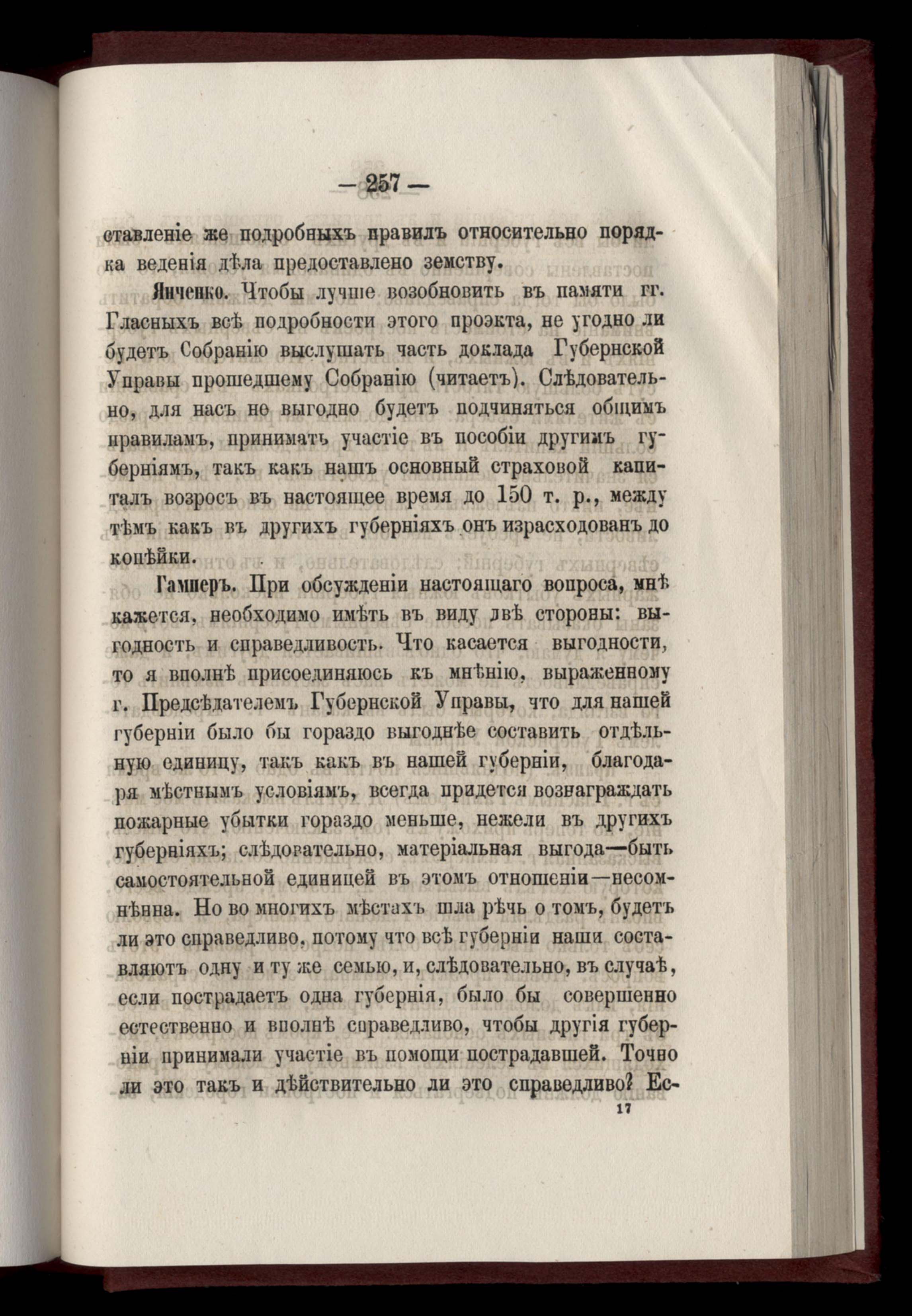 — 257 —

ставленіе же подробныхъ правилъ относительно порядка веденія дѣла предоставлено земству.

Янченко. Чтобы лучше возобновить въ памяти гг. Гласныхъ всѣ подробности этого проэкта, не угодно ли будетъ Собранію выслушать часть доклада Губернской Управы прошедшему Собранію (читаетъ). Слѣдовательно, для насъ не выгодно будетъ подчиняться общимъ правиламъ, принимать участіе въ пособіи другимъ губерніямъ, такъ какъ нашъ основный страховой капиталъ возросъ въ настоящее время до 150 т. р., между тѣмъ какъ въ другихъ губерніяхъ онъ израсходованъ до копѣйки.

Гамперъ. При обсужденіи настоящаго вопроса, мнѣ кажется, необходимо имѣть въ виду двѣ стороны: выгодность и справедливость. Что касается выгодности, то я вполнѣ присоединяюсь къ мнѣнію, выраженному г. Предсѣдателемъ Губернской Управы, что для нашей губерніи было бы гораздо выгоднѣе составить отдѣльную единицу, такъ какъ въ нашей губерніи, благодаря мѣстнымъ условіямъ, всегда придется вознаграждать пожарные убытки гораздо меньше, нежели въ другихъ губерніяхъ; слѣдовательно, матеріальная выгода—быть самостоятельной единицей въ этомъ отношеніи—несомнѣнна. Но во многихъ мѣстахъ шла рѣчь о томъ, будетъ ли это справедливо, потому что всѣ губерніи наши составляютъ одну и ту же семью, и, слѣдовательно, въ случаѣ, если пострадаетъ одна губернія, было бы совершенно естественно и вполнѣ справедливо, чтобы другія губерніи принимали участіе въ помощи пострадавшей. Точно ли это такъ и дѣйствительно ли это справедливо? Ес-

17